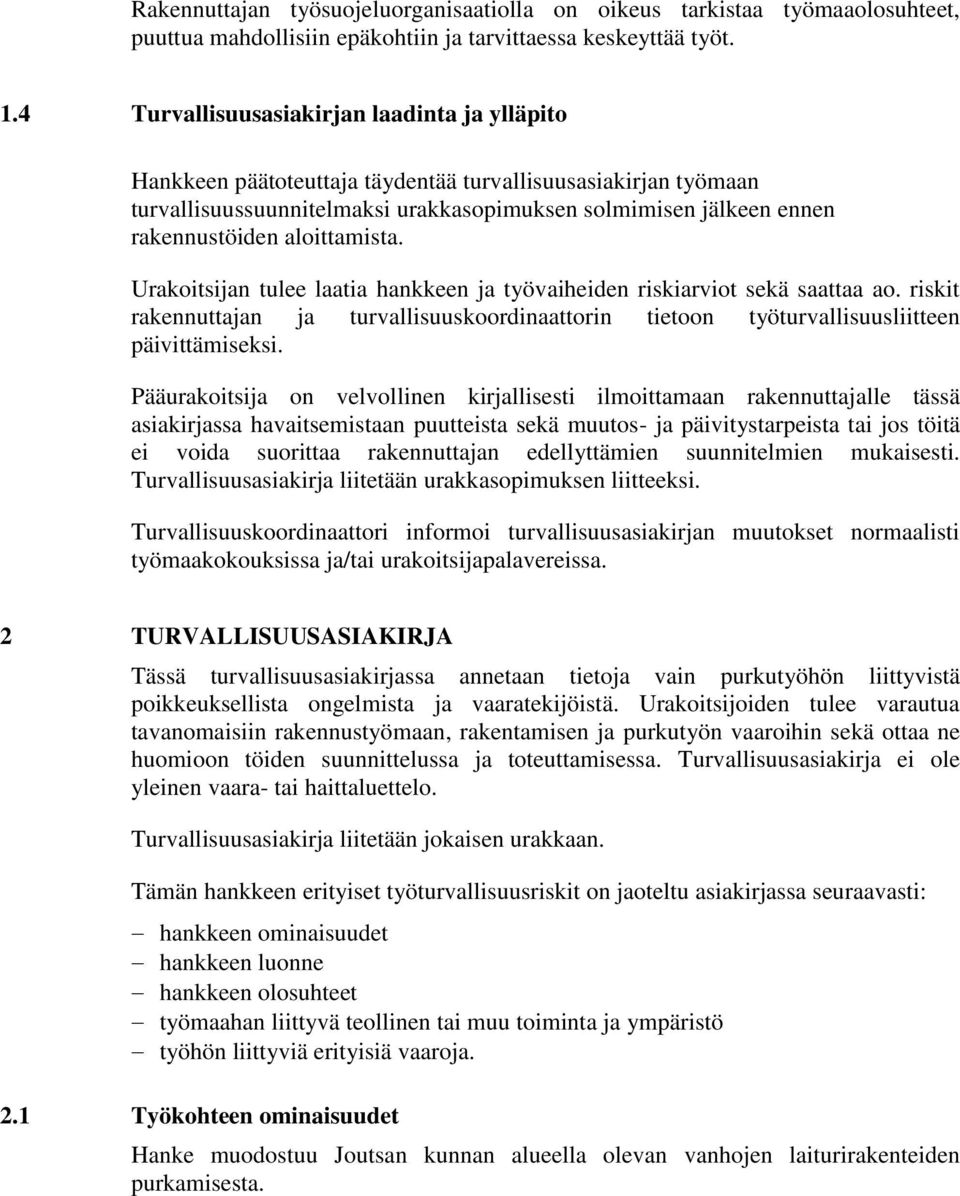 Rakennuttajan työsuojeluorganisaatiolla on oikeus tarkistaa työmaaolosuhteet, puuttua mahdollisiin epäkohtiin ja tarvittaessa keskeyttää työt.

1.4 Turvallisuusasiakirjan laadinta ja ylläpito

Hankkeen päätoteuttaja täydentää turvallisuusasiakirjan työmaan turvallisuussuunnitelmaksi urakkasopimuksen solmimisen jälkeen ennen rakennustöiden aloittamista.

Urakoitsijan tulee laatia hankkeen ja työvaiheiden riskiarviot sekä saattaa ao. riskit rakennuttajan ja turvallisuuskoordinaattorin tietoon työturvallisuusliitteen päivittämiseksi.

Pääurakoitsija on velvollinen kirjallisesti ilmoittamaan rakennuttajalle tässä asiakirjassa havaitsemistaan puutteista sekä muutos- ja päivitystarpeista tai jos töitä ei voida suorittaa rakennuttajan edellyttämien suunnitelmien mukaisesti. Turvallisuusasiakirja liitetään urakkasopimuksen liitteeksi.

Turvallisuuskoordinaattori informoi turvallisuusasiakirjan muutokset normaalisti työmaakokouksissa ja/tai urakoitsijapalavereissa.

2 TURVALLISUUSASIAKIRJA

Tässä turvallisuusasiakirjassa annetaan tietoja vain purkutyöhön liittyvistä poikkeuksellista ongelmista ja vaaratekijöistä. Urakoitsijoiden tulee varautua tavanomaisiin rakennustyömaan, rakentamisen ja purkutyön vaaroihin sekä ottaa ne huomioon töiden suunnittelussa ja toteuttamisessa. Turvallisuusasiakirja ei ole yleinen vaara- tai haittaluettelo.

Turvallisuusasiakirja liitetään jokaisen urakkaan.

Tämän hankkeen erityiset työturvallisuusriskit on jaoteltu asiakirjassa seuraavasti:

– hankkeen ominaisuudet
– hankkeen luonne
– hankkeen olosuhteet
– työmaahan liittyvä teollinen tai muu toiminta ja ympäristö
– työhön liittyviä erityisiä vaaroja.

2.1 Työkohteen ominaisuudet

Hanke muodostuu Joutsan kunnan alueella olevan vanhojen laiturirakenteiden purkamisesta.